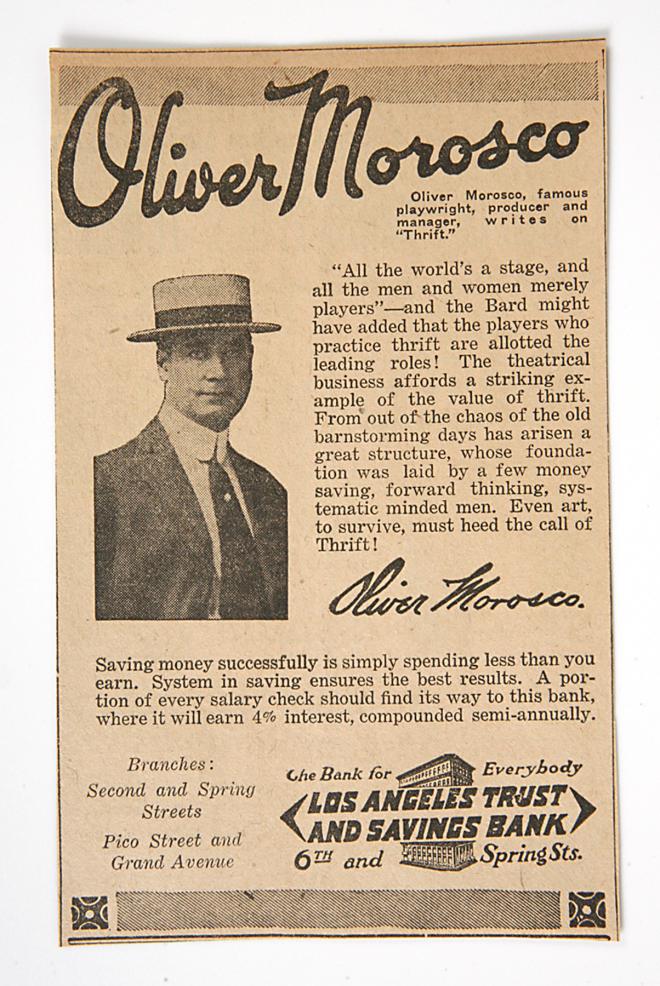 Oliver Morosco

Oliver Morosco, famous playwright, producer and manager, writes on "Thrift."

"All the world's a stage, and all the men and women merely players"—and the Bard might have added that the players who practice thrift are allotted the leading roles! The theatrical business affords a striking example of the value of thrift. From out of the chaos of the old barnstorming days has arisen a great structure, whose foundation was laid by a few money saving, forward thinking, systematic minded men. Even art, to survive, must heed the call of Thrift!

Oliver Morosco.

Saving money successfully is simply spending less than you earn. System in saving ensures the best results. A portion of every salary check should find its way to this bank, where it will earn 4% interest, compounded semi-annually.

Branches:
Second and Spring Streets
Pico Street and Grand Avenue

The Bank for Everybody
LOS ANGELES TRUST AND SAVINGS BANK
6TH and Spring Sts.